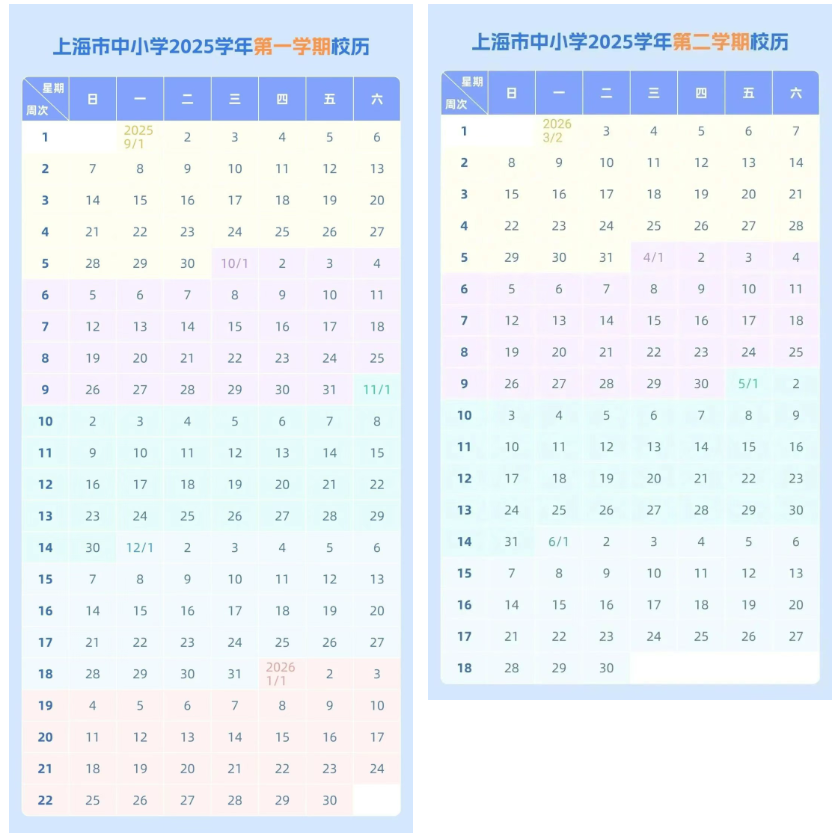 上海市中小学2025学年第一学期校历

| 星期 周次 | 日 | 一 | 二 | 三 | 四 | 五 | 六 |
|---|---|---|---|---|---|---|---|
| 1 | | 2025 9/1 | 2 | 3 | 4 | 5 | 6 |
| 2 | 7 | 8 | 9 | 10 | 11 | 12 | 13 |
| 3 | 14 | 15 | 16 | 17 | 18 | 19 | 20 |
| 4 | 21 | 22 | 23 | 24 | 25 | 26 | 27 |
| 5 | 28 | 29 | 30 | 10/1 | 2 | 3 | 4 |
| 6 | 5 | 6 | 7 | 8 | 9 | 10 | 11 |
| 7 | 12 | 13 | 14 | 15 | 16 | 17 | 18 |
| 8 | 19 | 20 | 21 | 22 | 23 | 24 | 25 |
| 9 | 26 | 27 | 28 | 29 | 30 | 31 | 11/1 |
| 10 | 2 | 3 | 4 | 5 | 6 | 7 | 8 |
| 11 | 9 | 10 | 11 | 12 | 13 | 14 | 15 |
| 12 | 16 | 17 | 18 | 19 | 20 | 21 | 22 |
| 13 | 23 | 24 | 25 | 26 | 27 | 28 | 29 |
| 14 | 30 | 12/1 | 2 | 3 | 4 | 5 | 6 |
| 15 | 7 | 8 | 9 | 10 | 11 | 12 | 13 |
| 16 | 14 | 15 | 16 | 17 | 18 | 19 | 20 |
| 17 | 21 | 22 | 23 | 24 | 25 | 26 | 27 |
| 18 | 28 | 29 | 30 | 31 | 2026 1/1 | 2 | 3 |
| 19 | 4 | 5 | 6 | 7 | 8 | 9 | 10 |
| 20 | 11 | 12 | 13 | 14 | 15 | 16 | 17 |
| 21 | 18 | 19 | 20 | 21 | 22 | 23 | 24 |
| 22 | 25 | 26 | 27 | 28 | 29 | 30 | |

上海市中小学2025学年第二学期校历

| 星期 周次 | 日 | 一 | 二 | 三 | 四 | 五 | 六 |
|---|---|---|---|---|---|---|---|
| 1 | | 2026 3/2 | 3 | 4 | 5 | 6 | 7 |
| 2 | 8 | 9 | 10 | 11 | 12 | 13 | 14 |
| 3 | 15 | 16 | 17 | 18 | 19 | 20 | 21 |
| 4 | 22 | 23 | 24 | 25 | 26 | 27 | 28 |
| 5 | 29 | 30 | 31 | 4/1 | 2 | 3 | 4 |
| 6 | 5 | 6 | 7 | 8 | 9 | 10 | 11 |
| 7 | 12 | 13 | 14 | 15 | 16 | 17 | 18 |
| 8 | 19 | 20 | 21 | 22 | 23 | 24 | 25 |
| 9 | 26 | 27 | 28 | 29 | 30 | 5/1 | 2 |
| 10 | 3 | 4 | 5 | 6 | 7 | 8 | 9 |
| 11 | 10 | 11 | 12 | 13 | 14 | 15 | 16 |
| 12 | 17 | 18 | 19 | 20 | 21 | 22 | 23 |
| 13 | 24 | 25 | 26 | 27 | 28 | 29 | 30 |
| 14 | 31 | 6/1 | 2 | 3 | 4 | 5 | 6 |
| 15 | 7 | 8 | 9 | 10 | 11 | 12 | 13 |
| 16 | 14 | 15 | 16 | 17 | 18 | 19 | 20 |
| 17 | 21 | 22 | 23 | 24 | 25 | 26 | 27 |
| 18 | 28 | 29 | 30 | | | | |